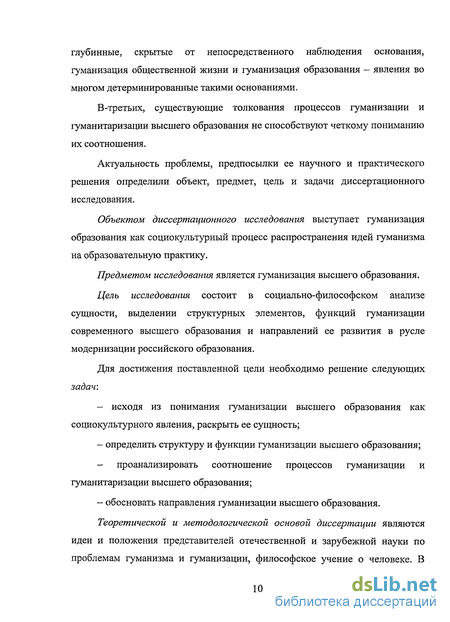 глубинные, скрытые от непосредственного наблюдения основания, гуманизация общественной жизни и гуманизация образования – явления во многом детерминированные такими основаниями.

В-третьих, существующие толкования процессов гуманизации и гуманитаризации высшего образования не способствуют четкому пониманию их соотношения.

Актуальность проблемы, предпосылки ее научного и практического решения определили объект, предмет, цель и задачи диссертационного исследования.

Объектом диссертационного исследования выступает гуманизация образования как социокультурный процесс распространения идей гуманизма на образовательную практику.

Предметом исследования является гуманизация высшего образования.

Цель исследования состоит в социально-философском анализе сущности, выделении структурных элементов, функций гуманизации современного высшего образования и направлений ее развития в русле модернизации российского образования.

Для достижения поставленной цели необходимо решение следующих задач:

– исходя из понимания гуманизации высшего образования как социокультурного явления, раскрыть ее сущность;

– определить структуру и функции гуманизации высшего образования;

– проанализировать соотношение процессов гуманизации и гуманитаризации высшего образования;

– обосновать направления гуманизации высшего образования.

Теоретической и методологической основой диссертации являются идеи и положения представителей отечественной и зарубежной науки по проблемам гуманизма и гуманизации, философское учение о человеке. В

10

dsLib.net
библиотека диссертаций